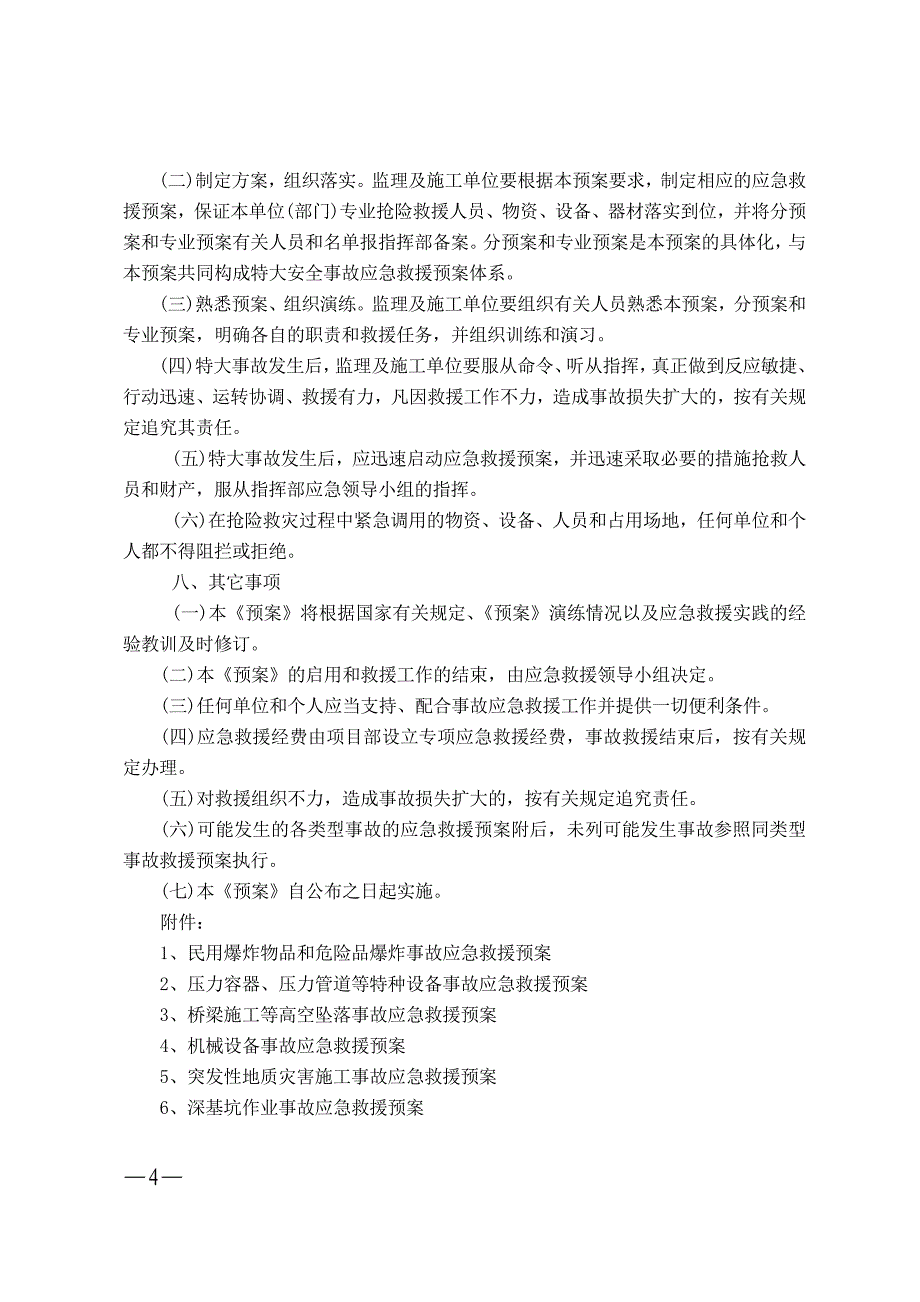 (二)制定方案，组织落实。监理及施工单位要根据本预案要求，制定相应的应急救援预案，保证本单位(部门)专业抢险救援人员、物资、设备、器材落实到位，并将分预案和专业预案有关人员和名单报指挥部备案。分预案和专业预案是本预案的具体化，与本预案共同构成特大安全事故应急救援预案体系。

(三)熟悉预案、组织演练。监理及施工单位要组织有关人员熟悉本预案，分预案和专业预案，明确各自的职责和救援任务，并组织训练和演习。

(四)特大事故发生后，监理及施工单位要服从命令、听从指挥，真正做到反应敏捷、行动迅速、运转协调、救援有力，凡因救援工作不力，造成事故损失扩大的，按有关规定追究其责任。

(五)特大事故发生后，应迅速启动应急救援预案，并迅速采取必要的措施抢救人员和财产，服从指挥部应急领导小组的指挥。

(六)在抢险救灾过程中紧急调用的物资、设备、人员和占用场地，任何单位和个人都不得阻拦或拒绝。

八、其它事项

(一)本《预案》将根据国家有关规定、《预案》演练情况以及应急救援实践的经验教训及时修订。

(二)本《预案》的启用和救援工作的结束，由应急救援领导小组决定。

(三)任何单位和个人应当支持、配合事故应急救援工作并提供一切便利条件。

(四)应急救援经费由项目部设立专项应急救援经费，事故救援结束后，按有关规定办理。

(五)对救援组织不力，造成事故损失扩大的，按有关规定追究责任。

(六)可能发生的各类型事故的应急救援预案附后，未列可能发生事故参照同类型事故救援预案执行。

(七)本《预案》自公布之日起实施。

附件：

1、民用爆炸物品和危险品爆炸事故应急救援预案

2、压力容器、压力管道等特种设备事故应急救援预案

3、桥梁施工等高空坠落事故应急救援预案

4、机械设备事故应急救援预案

5、突发性地质灾害施工事故应急救援预案

6、深基坑作业事故应急救援预案

—4—